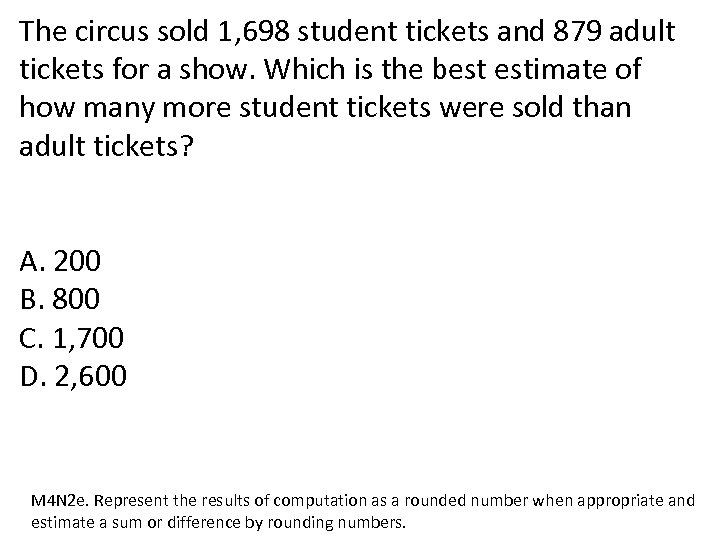 The circus sold 1,698 student tickets and 879 adult tickets for a show. Which is the best estimate of how many more student tickets were sold than adult tickets?

A. 200
B. 800
C. 1,700
D. 2,600

M4N2e. Represent the results of computation as a rounded number when appropriate and estimate a sum or difference by rounding numbers.